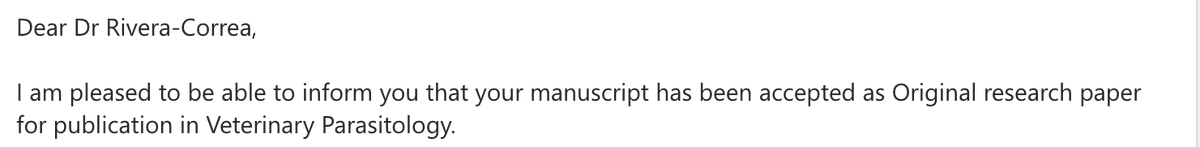 Dear Dr Rivera-Correa,

I am pleased to be able to inform you that your manuscript has been accepted as Original research paper for publication in Veterinary Parasitology.